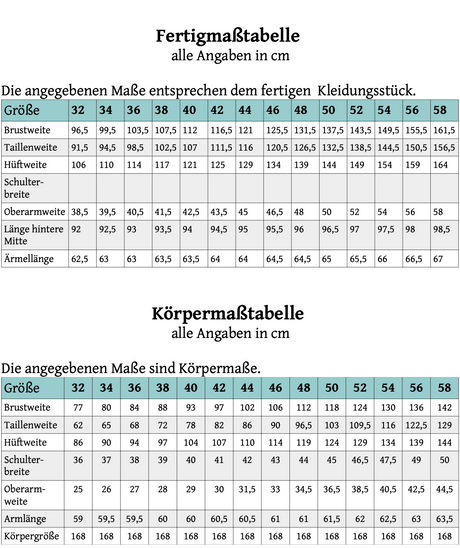 Fertigmaßtabelle
alle Angaben in cm

Die angegebenen Maße entsprechen dem fertigen Kleidungsstück.

| Größe | 32 | 34 | 36 | 38 | 40 | 42 | 44 | 46 | 48 | 50 | 52 | 54 | 56 | 58 |
|---|---|---|---|---|---|---|---|---|---|---|---|---|---|---|
| Brustweite | 96,5 | 99,5 | 103,5 | 107,5 | 112 | 116,5 | 121 | 125,5 | 131,5 | 137,5 | 143,5 | 149,5 | 155,5 | 161,5 |
| Taillenweite | 91,5 | 94,5 | 98,5 | 102,5 | 107 | 111,5 | 116 | 120,5 | 126,5 | 132,5 | 138,5 | 144,5 | 150,5 | 156,5 |
| Hüftweite | 106 | 110 | 114 | 117 | 121 | 125 | 129 | 134 | 139 | 144 | 149 | 154 | 159 | 164 |
| Schulterbreite | | | | | | | | | | | | | | |
| Oberarmweite | 38,5 | 39,5 | 40,5 | 41,5 | 42,5 | 43,5 | 45 | 46,5 | 48 | 50 | 52 | 54 | 56 | 58 |
| Länge hintere Mitte | 92 | 92,5 | 93 | 93,5 | 94 | 94,5 | 95 | 95,5 | 96 | 96,5 | 97 | 97,5 | 98 | 98,5 |
| Ärmellänge | 62,5 | 63 | 63 | 63,5 | 63,5 | 64 | 64 | 64,5 | 64,5 | 65 | 65,5 | 66 | 66,5 | 67 |

Körpermaßtabelle
alle Angaben in cm

Die angegebenen Maße sind Körpermaße.

| Größe | 32 | 34 | 36 | 38 | 40 | 42 | 44 | 46 | 48 | 50 | 52 | 54 | 56 | 58 |
|---|---|---|---|---|---|---|---|---|---|---|---|---|---|---|
| Brustweite | 77 | 80 | 84 | 88 | 93 | 97 | 102 | 106 | 112 | 118 | 124 | 130 | 136 | 142 |
| Taillenweite | 62 | 65 | 68 | 72 | 78 | 82 | 86 | 90 | 96,5 | 103 | 109,5 | 116 | 122,5 | 129 |
| Hüftweite | 86 | 90 | 94 | 97 | 104 | 107 | 110 | 114 | 119 | 124 | 129 | 134 | 139 | 144 |
| Schulterbreite | 36 | 37 | 38 | 39 | 40 | 41 | 42 | 43 | 44 | 45 | 46,5 | 47,5 | 49 | 50 |
| Oberarmweite | 25 | 26 | 27 | 28 | 29 | 30 | 31,5 | 33 | 34,5 | 36,5 | 38,5 | 40,5 | 42,5 | 44,5 |
| Armlänge | 59 | 59,5 | 59,5 | 60 | 60 | 60,5 | 60,5 | 61 | 61 | 61,5 | 62 | 62,5 | 63 | 63,5 |
| Körpergröße | 168 | 168 | 168 | 168 | 168 | 168 | 168 | 168 | 168 | 168 | 168 | 168 | 168 | 168 |